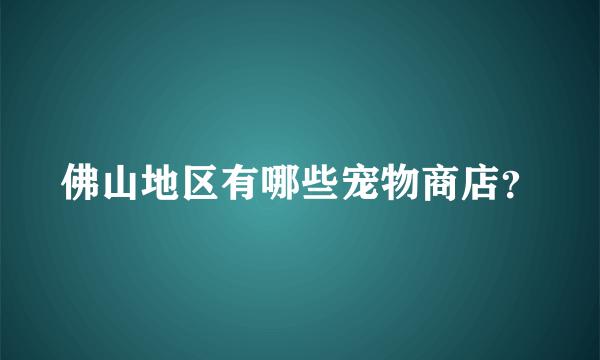 佛山地区有哪些宠物商店?